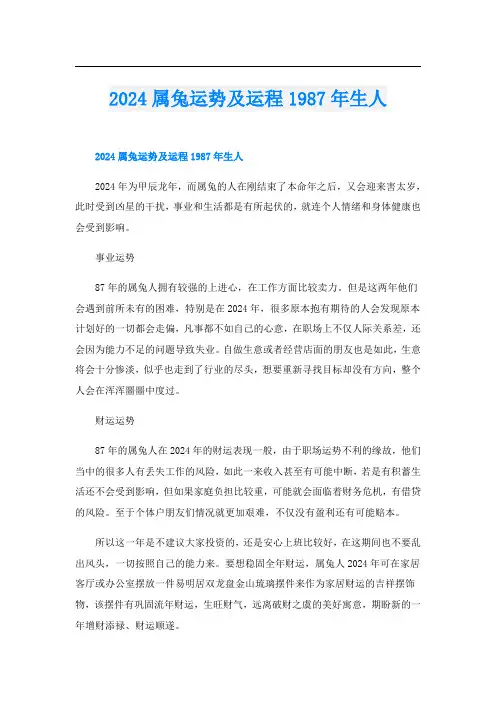 2024 属兔运势及运程 1987 年生人

2024 属兔运势及运程 1987 年生人

2024 年为甲辰龙年，而属兔的人在刚结束了本命年之后，又会迎来害太岁，此时受到凶星的干扰，事业和生活都是有所起伏的，就连个人情绪和身体健康也会受到影响。

事业运势

87 年的属兔人拥有较强的上进心，在工作方面比较卖力。但是这两年他们会遇到前所未有的困难，特别是在 2024 年，很多原本抱有期待的人会发现原本计划好的一切都会走偏，凡事都不如自己的心意，在职场上不仅人际关系差，还会因为能力不足的问题导致失业。自做生意或者经营店面的朋友也是如此，生意将会十分惨淡，似乎也走到了行业的尽头，想要重新寻找目标却没有方向，整个人会在浑浑噩噩中度过。

财运运势

87 年的属兔人在 2024 年的财运表现一般，由于职场运势不利的缘故，他们当中的很多人有丢失工作的风险，如此一来收入甚至有可能中断，若是有积蓄生活还不会受到影响，但如果家庭负担比较重，可能就会面临着财务危机，有借贷的风险。至于个体户朋友们情况就更加艰难，不仅没有盈利还有可能赔本。

所以这一年是不建议大家投资的，还是安心上班比较好，在这期间也不要乱出风头，一切按照自己的能力来。要想稳固全年财运，属兔人 2024 年可在家居客厅或办公室摆放一件易明居双龙盘金山琉璃摆件来作为家居财运的吉祥摆饰物，该摆件有巩固流年财运，生旺财气，远离破财之虞的美好寓意，期盼新的一年增财添禄、财运顺遂。